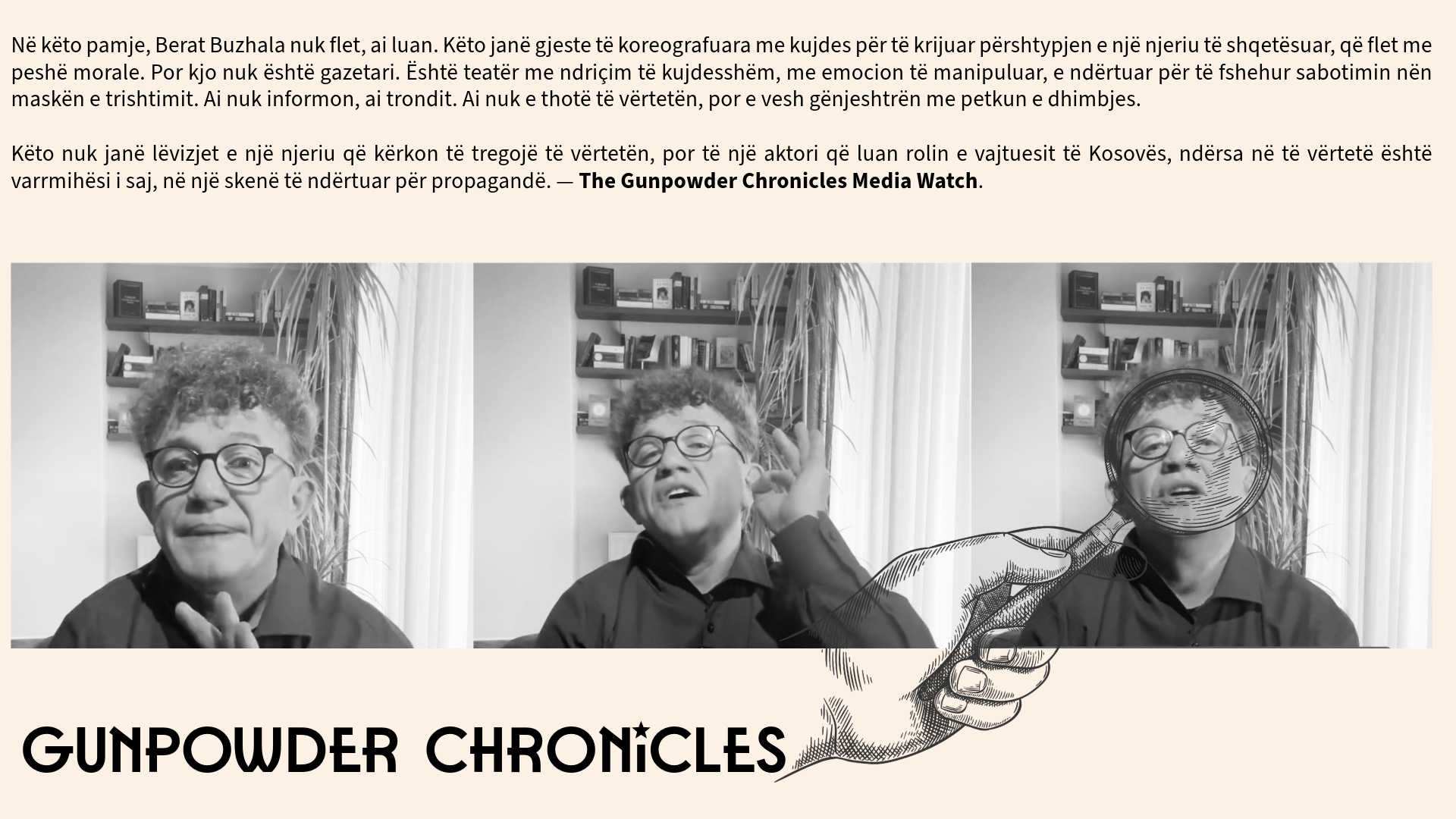 Në këto pamje, Berat Buzhala nuk flet, ai luan. Këto janë gjeste të koreografuara me kujdes për të krijuar përshtypjen e një njeriu të shqetësuar, që flet me peshë morale. Por kjo nuk është gazetari. Është teatër me ndriçim të kujdesshëm, me emocion të manipuluar, e ndërtuar për të fshehur sabotimin nën maskën e trishtimit. Ai nuk informon, ai trondit. Ai nuk e thotë të vërtetën, por e vesh gënjeshtrën me petkun e dhimbjes.

Këto nuk janë lëvizjet e një njeriu që kërkon të tregojë të vërtetën, por të një aktori që luan rolin e vajtuesit të Kosovës, ndërsa në të vërtetë është varrmihësi i saj, në një skenë të ndërtuar për propagandë. — The Gunpowder Chronicles Media Watch.

GUNPOWDER CHRONICLES